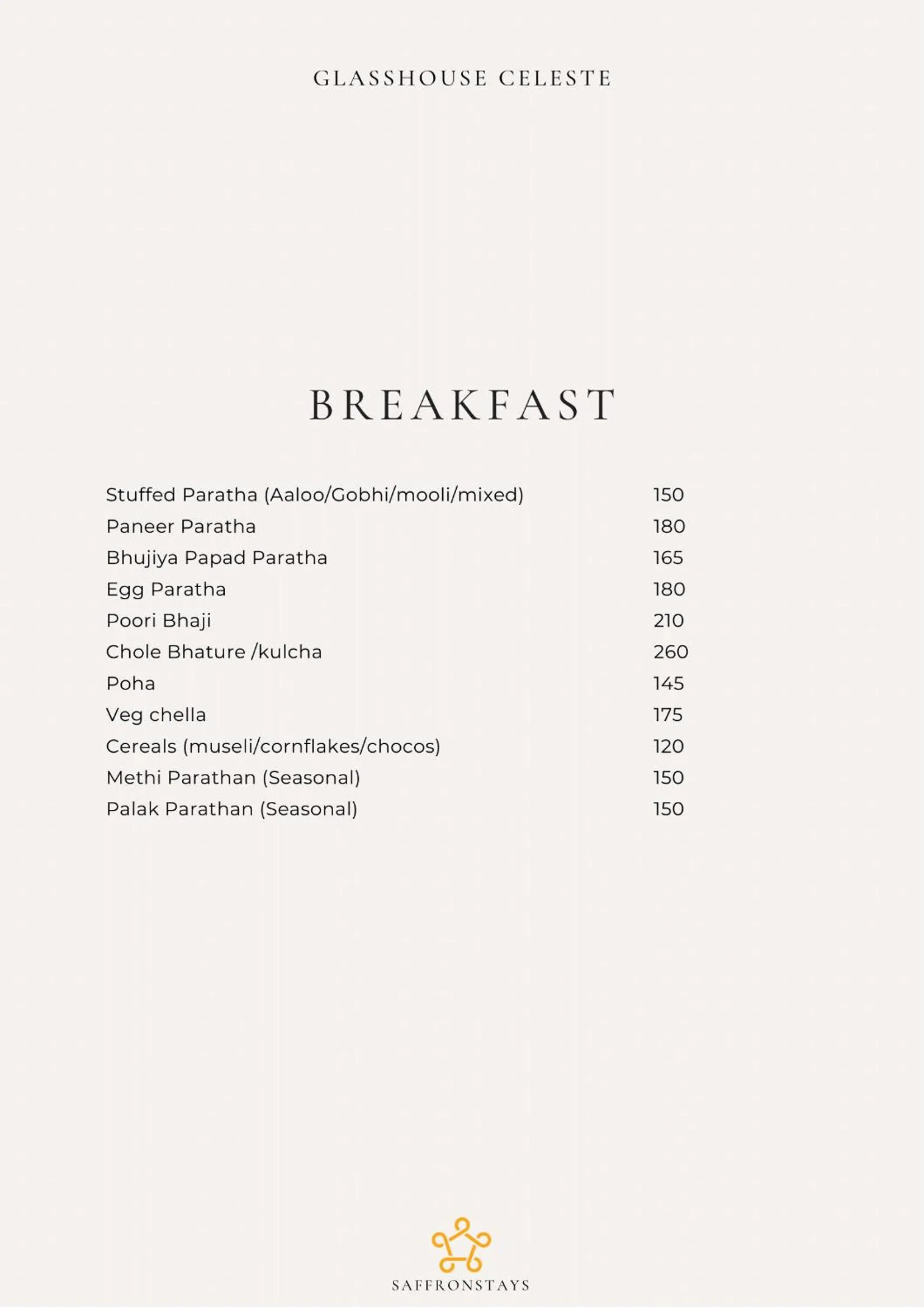 GLASSHOUSE CELESTE

BREAKFAST

| | |
|---|---|
| Stuffed Paratha (Aaloo/Gobhi/mooli/mixed) | 150 |
| Paneer Paratha | 180 |
| Bhujiya Papad Paratha | 165 |
| Egg Paratha | 180 |
| Poori Bhaji | 210 |
| Chole Bhature /kulcha | 260 |
| Poha | 145 |
| Veg chella | 175 |
| Cereals (museli/cornflakes/chocos) | 120 |
| Methi Parathan (Seasonal) | 150 |
| Palak Parathan (Seasonal) | 150 |

SAFFRONSTAYS